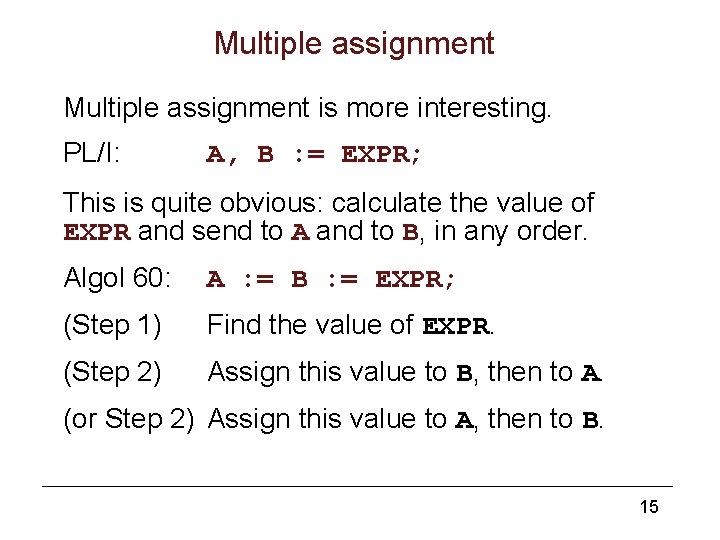 Multiple assignment

Multiple assignment is more interesting.

PL/I: A, B := EXPR;

This is quite obvious: calculate the value of EXPR and send to A and to B, in any order.

Algol 60: A := B := EXPR;

(Step 1) Find the value of EXPR.

(Step 2) Assign this value to B, then to A.

(or Step 2) Assign this value to A, then to B.

15